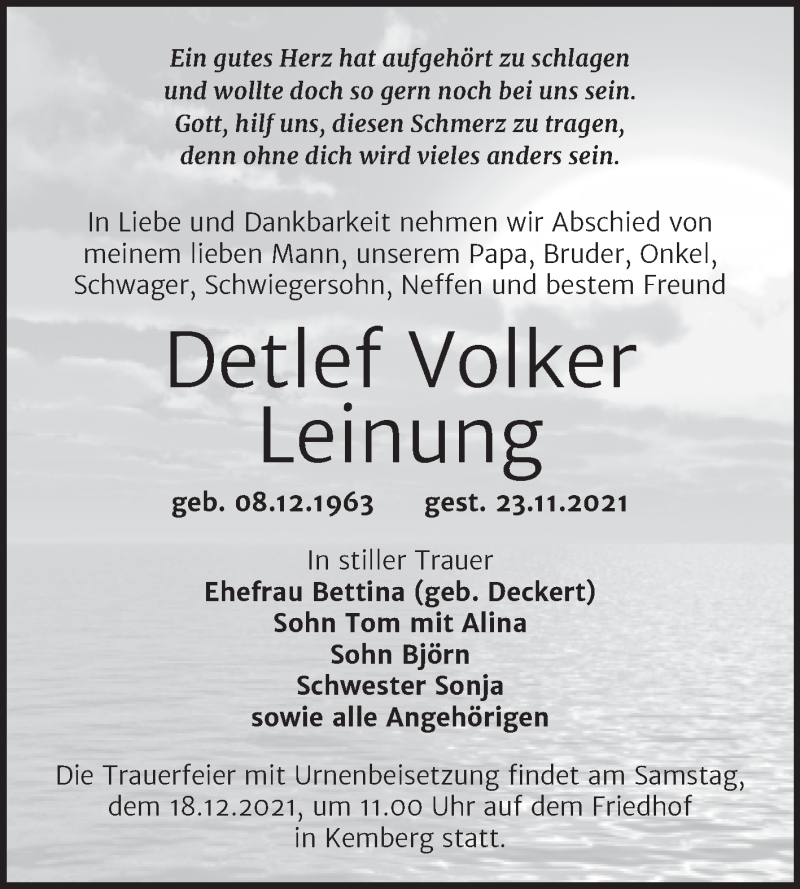 Ein gutes Herz hat aufgehört zu schlagen
und wollte doch so gern noch bei uns sein.
Gott, hilf uns, diesen Schmerz zu tragen,
denn ohne dich wird vieles anders sein.

In Liebe und Dankbarkeit nehmen wir Abschied von meinem lieben Mann, unserem Papa, Bruder, Onkel, Schwager, Schwiegersohn, Neffen und bestem Freund

Detlef Volker Leinung

geb. 08.12.1963 gest. 23.11.2021

In stiller Trauer
Ehefrau Bettina (geb. Deckert)
Sohn Tom mit Alina
Sohn Björn
Schwester Sonja
sowie alle Angehörigen

Die Trauerfeier mit Urnenbeisetzung findet am Samstag, dem 18.12.2021, um 11.00 Uhr auf dem Friedhof in Kemberg statt.